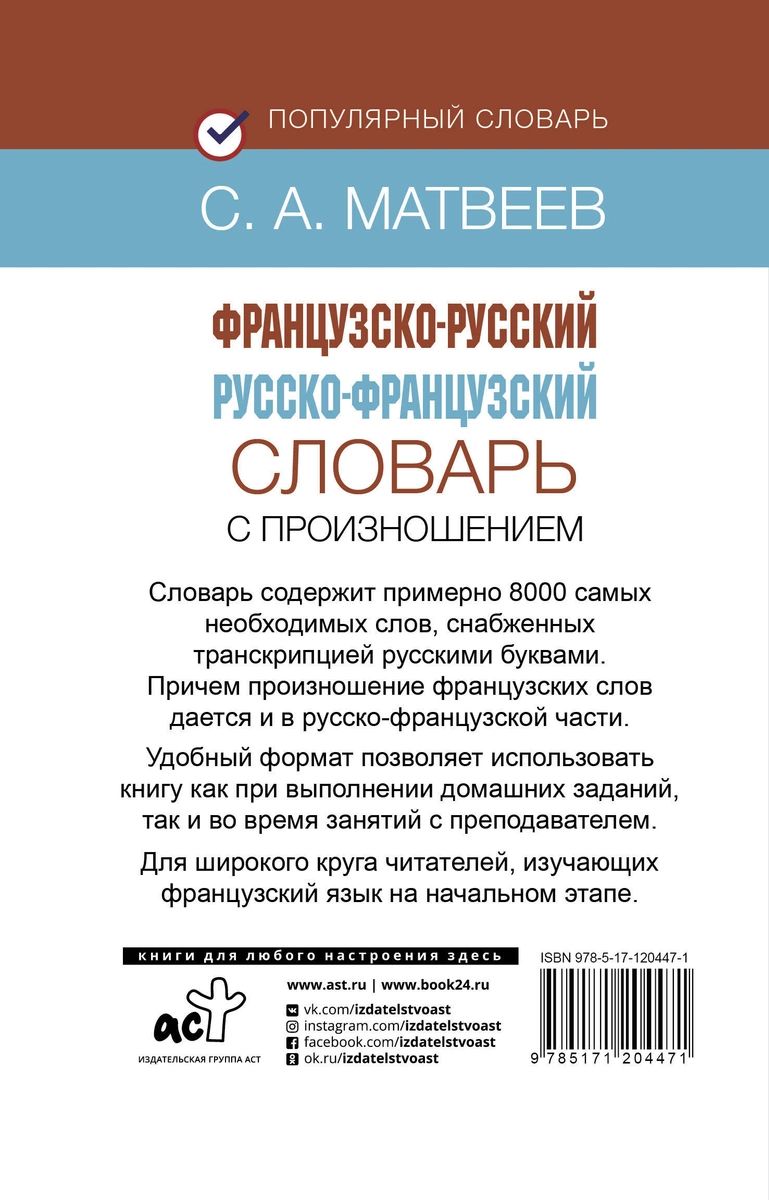 ПОПУЛЯРНЫЙ СЛОВАРЬ

С. А. МАТВЕЕВ

ФРАНЦУЗСКО-РУССКИЙ
РУССКО-ФРАНЦУЗСКИЙ
СЛОВАРЬ
С ПРОИЗНОШЕНИЕМ

Словарь содержит примерно 8000 самых необходимых слов, снабженных транскрипцией русскими буквами. Причем произношение французских слов дается и в русско-французской части.

Удобный формат позволяет использовать книгу как при выполнении домашних заданий, так и во время занятий с преподавателем.

Для широкого круга читателей, изучающих французский язык на начальном этапе.

книги для любого настроения здесь

аст
ИЗДАТЕЛЬСКАЯ ГРУППА АСТ

www.ast.ru | www.book24.ru
vk.com/izdatelstvoast
instagram.com/izdatelstvoast
facebook.com/izdatelstvoast
ok.ru/izdatelstvoast

ISBN 978-5-17-120447-1

9 785171 204471